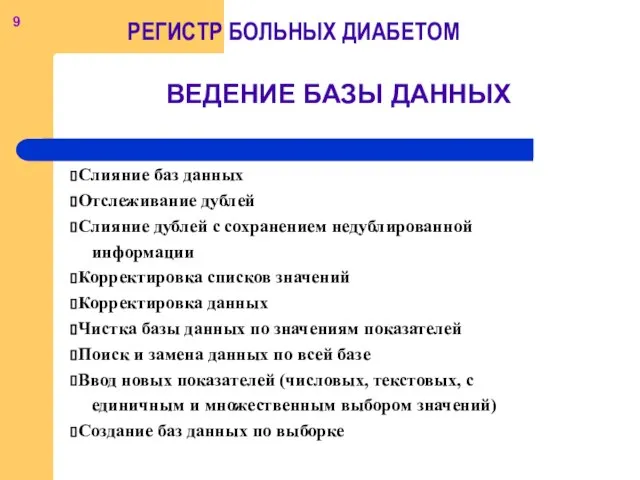 9

РЕГИСТР БОЛЬНЫХ ДИАБЕТОМ

ВЕДЕНИЕ БАЗЫ ДАННЫХ

Слияние баз данных
Отслеживание дублей
Слияние дублей с сохранением недублированной информации
Корректировка списков значений
Корректировка данных
Чистка базы данных по значениям показателей
Поиск и замена данных по всей базе
Ввод новых показателей (числовых, текстовых, с единичным и множественным выбором значений)
Создание баз данных по выборке